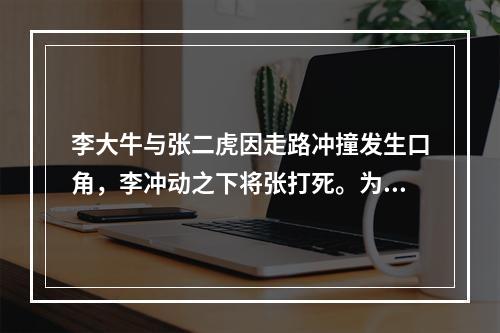 李大牛与张二虎因走路冲撞发生口角，李冲动之下将张打死。为...